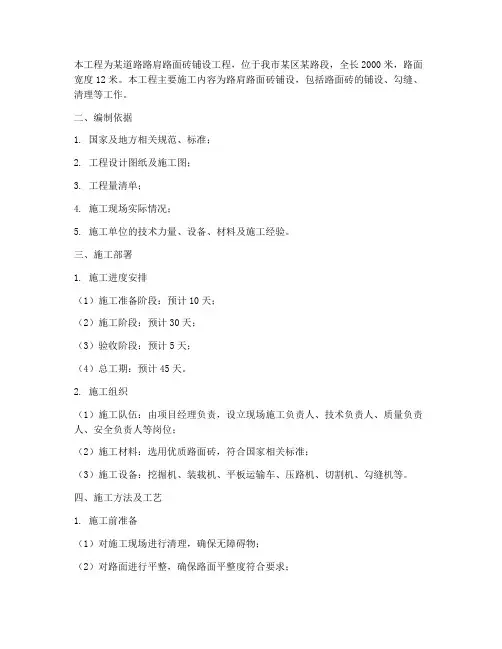 本工程为某道路路肩路面砖铺设工程，位于我市某区某路段，全长2000米，路面宽度12米。本工程主要施工内容为路肩路面砖铺设，包括路面砖的铺设、勾缝、清理等工作。

二、编制依据

1. 国家及地方相关规范、标准；

2. 工程设计图纸及施工图；

3. 工程量清单；

4. 施工现场实际情况；

5. 施工单位的技术力量、设备、材料及施工经验。

三、施工部署

1. 施工进度安排

（1）施工准备阶段：预计10天；

（2）施工阶段：预计30天；

（3）验收阶段：预计5天；

（4）总工期：预计45天。

2. 施工组织

（1）施工队伍：由项目经理负责，设立现场施工负责人、技术负责人、质量负责人、安全负责人等岗位；

（2）施工材料：选用优质路面砖，符合国家相关标准；

（3）施工设备：挖掘机、装载机、平板运输车、压路机、切割机、勾缝机等。

四、施工方法及工艺

1. 施工前准备

（1）对施工现场进行清理，确保无障碍物；

（2）对路面进行平整，确保路面平整度符合要求；